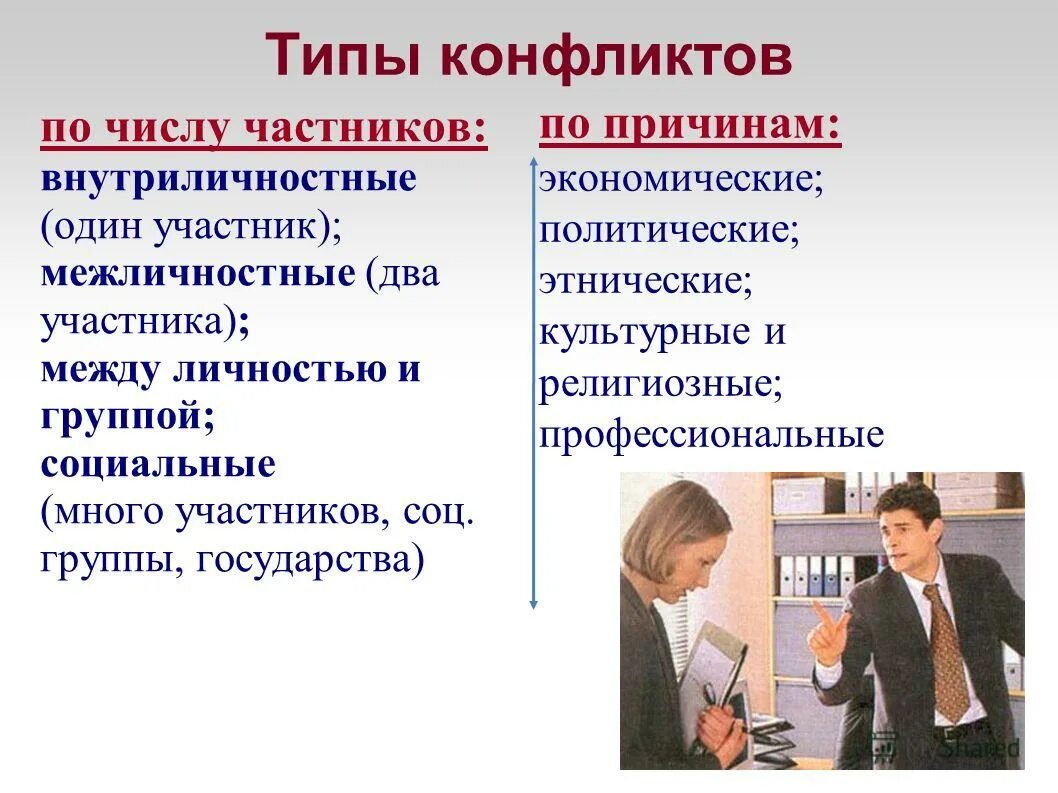 Типы конфликтов

по числу частников:
внутриличностные (один участник);
межличностные (два участника);
между личностью и группой;
социальные (много участников, соц. группы, государства)

по причинам:
экономические;
политические;
этнические;
культурные и религиозные;
профессиональные

MyShared